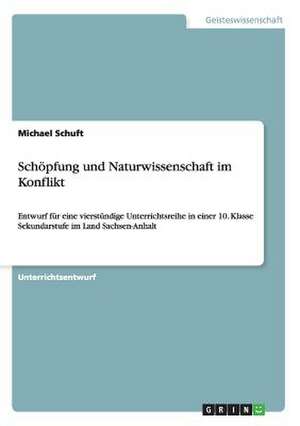 Geisteswissenschaft

Michael Schuft

Schöpfung und Naturwissenschaft im Konflikt

Entwurf für eine vierstündige Unterrichtsreihe in einer 10. Klasse Sekundarstufe im Land Sachsen-Anhalt

Unterrichtsentwurf

GRIN